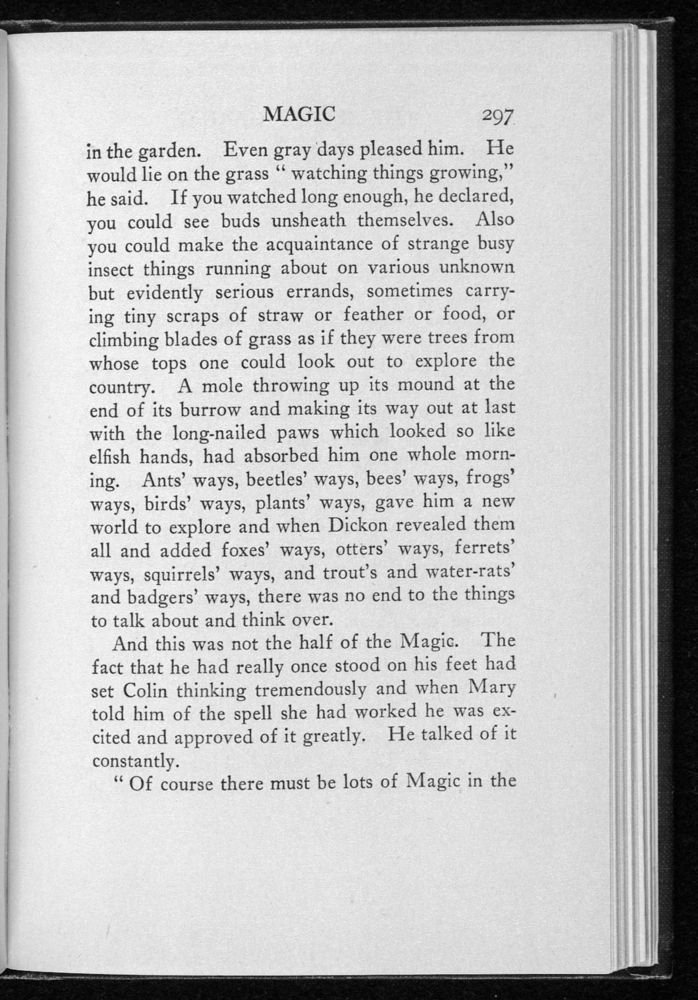 MAGIC 297

in the garden. Even gray days pleased him. He would lie on the grass " watching things growing," he said. If you watched long enough, he declared, you could see buds unsheath themselves. Also you could make the acquaintance of strange busy insect things running about on various unknown but evidently serious errands, sometimes carrying tiny scraps of straw or feather or food, or climbing blades of grass as if they were trees from whose tops one could look out to explore the country. A mole throwing up its mound at the end of its burrow and making its way out at last with the long-nailed paws which looked so like elfish hands, had absorbed him one whole morning. Ants' ways, beetles' ways, bees' ways, frogs' ways, birds' ways, plants' ways, gave him a new world to explore and when Dickon revealed them all and added foxes' ways, otters' ways, ferrets' ways, squirrels' ways, and trout's and water-rats' and badgers' ways, there was no end to the things to talk about and think over.

And this was not the half of the Magic. The fact that he had really once stood on his feet had set Colin thinking tremendously and when Mary told him of the spell she had worked he was excited and approved of it greatly. He talked of it constantly.

" Of course there must be lots of Magic in the